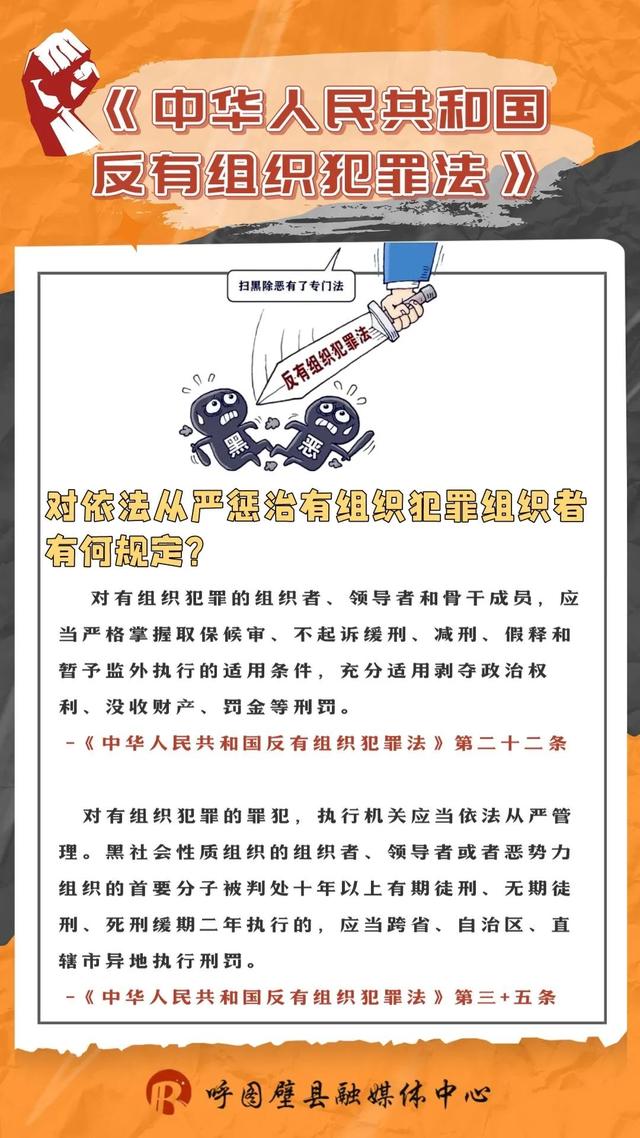 《中华人民共和国反有组织犯罪法》

扫黑除恶有了专门法

反有组织犯罪法

黑

恶

对依法从严惩治有组织犯罪组织者有何规定?

对有组织犯罪的组织者、领导者和骨干成员，应当严格掌握取保候审、不起诉缓刑、减刑、假释和暂予监外执行的适用条件，充分适用剥夺政治权利、没收财产、罚金等刑罚。

-《中华人民共和国反有组织犯罪法》第二十二条

对有组织犯罪的罪犯，执行机关应当依法从严管理。黑社会性质组织的组织者、领导者或者恶势力组织的首要分子被判处十年以上有期徒刑、无期徒刑、死刑缓期二年执行的，应当跨省、自治区、直辖市异地执行刑罚。

-《中华人民共和国反有组织犯罪法》第三+五条

呼图壁县融媒体中心